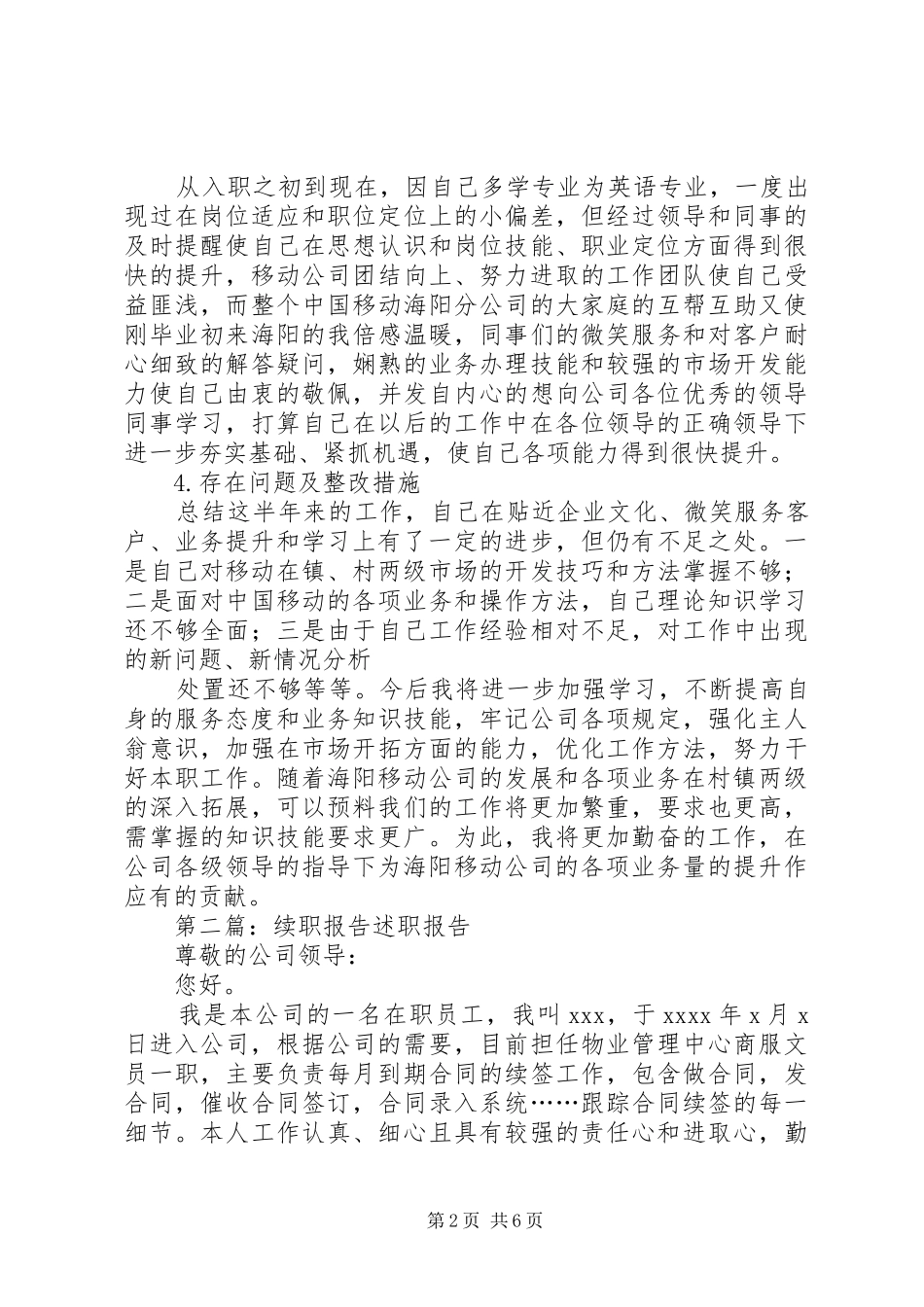 从入职之初到现在，因自己多学专业为英语专业，一度出现过在岗位适应和职位定位上的小偏差，但经过领导和同事的及时提醒使自己在思想认识和岗位技能、职业定位方面得到很快的提升，移动公司团结向上、努力进取的工作团队使自己受益匪浅，而整个中国移动海阳分公司的大家庭的互帮互助又使刚毕业初来海阳的我倍感温暖，同事们的微笑服务和对客户耐心细致的解答疑问，娴熟的业务办理技能和较强的市场开发能力使自己由衷的敬佩，并发自内心的想向公司各位优秀的领导同事学习，打算自己在以后的工作中在各位领导的正确领导下进一步夯实基础、紧抓机遇，使自己各项能力得到很快提升。

4.存在问题及整改措施

总结这半年来的工作，自己在贴近企业文化、微笑服务客户、业务提升和学习上有了一定的进步，但仍有不足之处。一是自己对移动在镇、村两级市场的开发技巧和方法掌握不够；二是面对中国移动的各项业务和操作方法，自己理论知识学习还不够全面；三是由于自己工作经验相对不足，对工作中出现的新问题、新情况分析

处置还不够等等。今后我将进一步加强学习，不断提高自身的服务态度和业务知识技能，牢记公司各项规定，强化主人翁意识，加强在市场开拓方面的能力，优化工作方法，努力干好本职工作。随着海阳移动公司的发展和各项业务在村镇两级的深入拓展，可以预料我们的工作将更加繁重，要求也更高，需掌握的知识技能要求更广。为此，我将更加勤奋的工作，在公司各级领导的指导下为海阳移动公司的各项业务量的提升作应有的贡献。

第二篇：续职报告述职报告

尊敬的公司领导：

您好。

我是本公司的一名在职员工，我叫 xxx，于 xxxx 年 x 月 x 日进入公司，根据公司的需要，目前担任物业管理中心商服文员一职，主要负责每月到期合同的续签工作，包含做合同，发合同，催收合同签订，合同录入系统……跟踪合同续签的每一细节。本人工作认真、细心且具有较强的责任心和进取心，勤

第 2 页 共 6 页